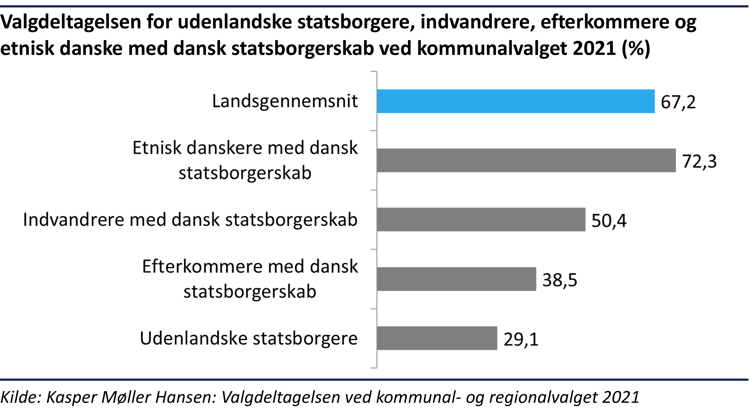 Valgdeltagelsen for udenlandske statsborgere, indvandrere, efterkommere og etnisk danske med dansk statsborgerskab ved kommunalvalget 2021 (%)

Landsgennemsnit 67,2

Etnisk danskere med dansk statsborgerskab 72,3

Indvandrere med dansk statsborgerskab 50,4

Efterkommere med dansk statsborgerskab 38,5

Udenlandske statsborgere 29,1

Kilde: Kasper Møller Hansen: Valgdeltagelsen ved kommunal- og regionalvalget 2021